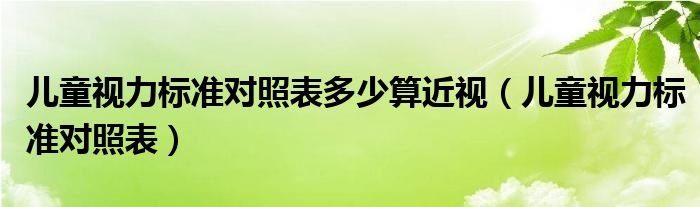 儿童视力标准对照表多少算近视（儿童视力标准对照表）